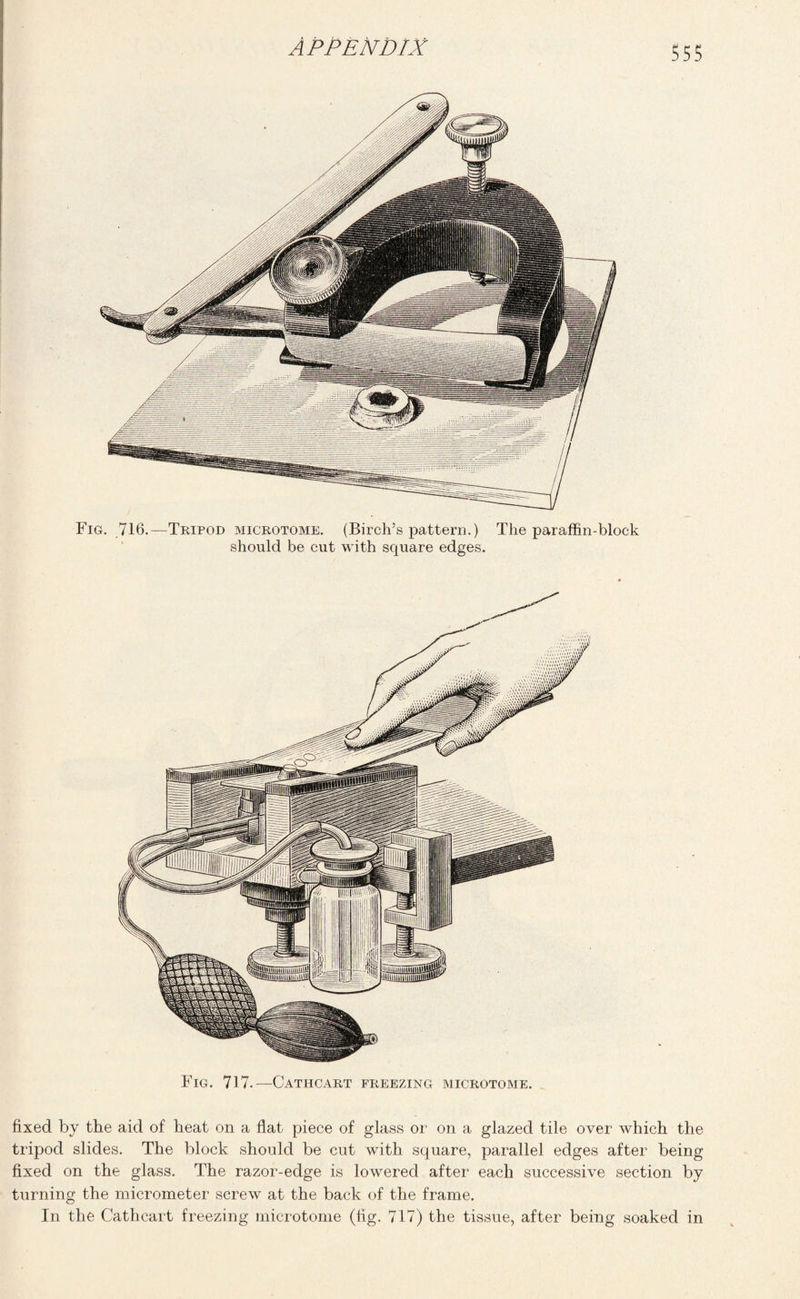 APPENDIX 555

Fig. 716.—Tripod microtome. (Birch's pattern.) The paraffin-block should be cut with square edges.

Fig. 717.—Cathcart freezing microtome.

fixed by the aid of heat on a flat piece of glass or on a glazed tile over which the tripod slides. The block should be cut with square, parallel edges after being fixed on the glass. The razor-edge is lowered after each successive section by turning the micrometer screw at the back of the frame.

In the Cathcart freezing microtome (fig. 717) the tissue, after being soaked in